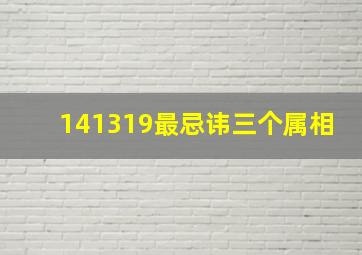 141319最忌讳三个属相